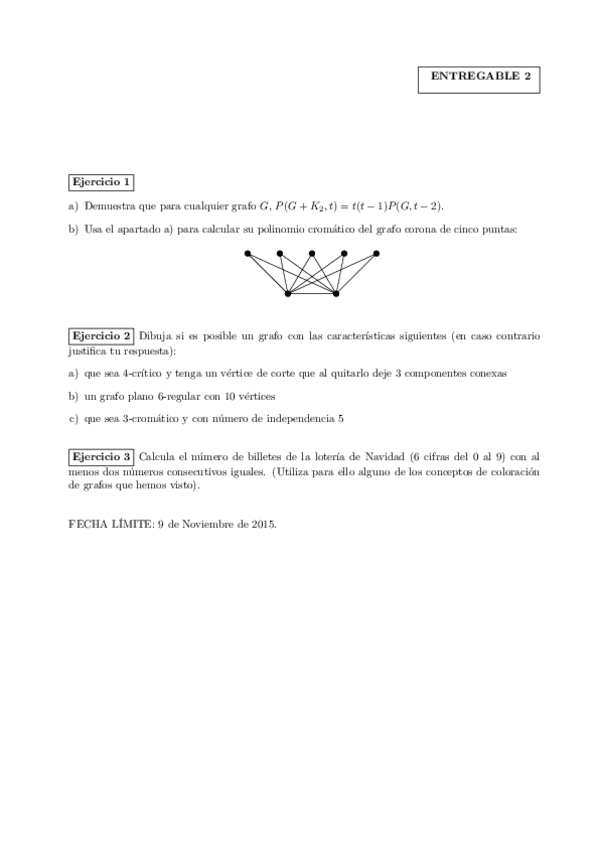 ENTREGABLE 2

Ejercicio 1

a) Demuestra que para cualquier grafo $G$, $P(G + K_2, t) = t(t-1)P(G, t-2)$.

b) Usa el apartado a) para calcular su polinomio cromático del grafo corona de cinco puntas:

Ejercicio 2 Dibuja si es posible un grafo con las características siguientes (en caso contrario justifica tu respuesta):

a) que sea 4-crítico y tenga un vértice de corte que al quitarlo deje 3 componentes conexas

b) un grafo plano 6-regular con 10 vértices

c) que sea 3-cromático y con número de independencia 5

Ejercicio 3 Calcula el número de billetes de la lotería de Navidad (6 cifras del 0 al 9) con al menos dos números consecutivos iguales. (Utiliza para ello alguno de los conceptos de coloración de grafos que hemos visto).

FECHA LÍMITE: 9 de Noviembre de 2015.